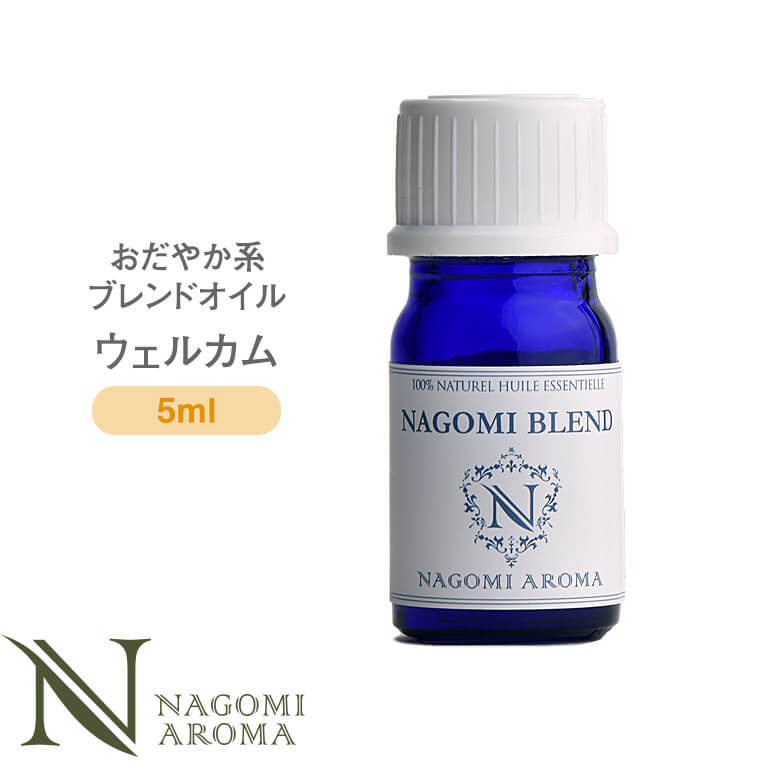 おだやか系
ブレンドオイル
ウェルカム

5ml

100% NATUREL HUILE ESSENTIELLE

NAGOMI BLEND

N

NAGOMI AROMA

N
NAGOMI
AROMA